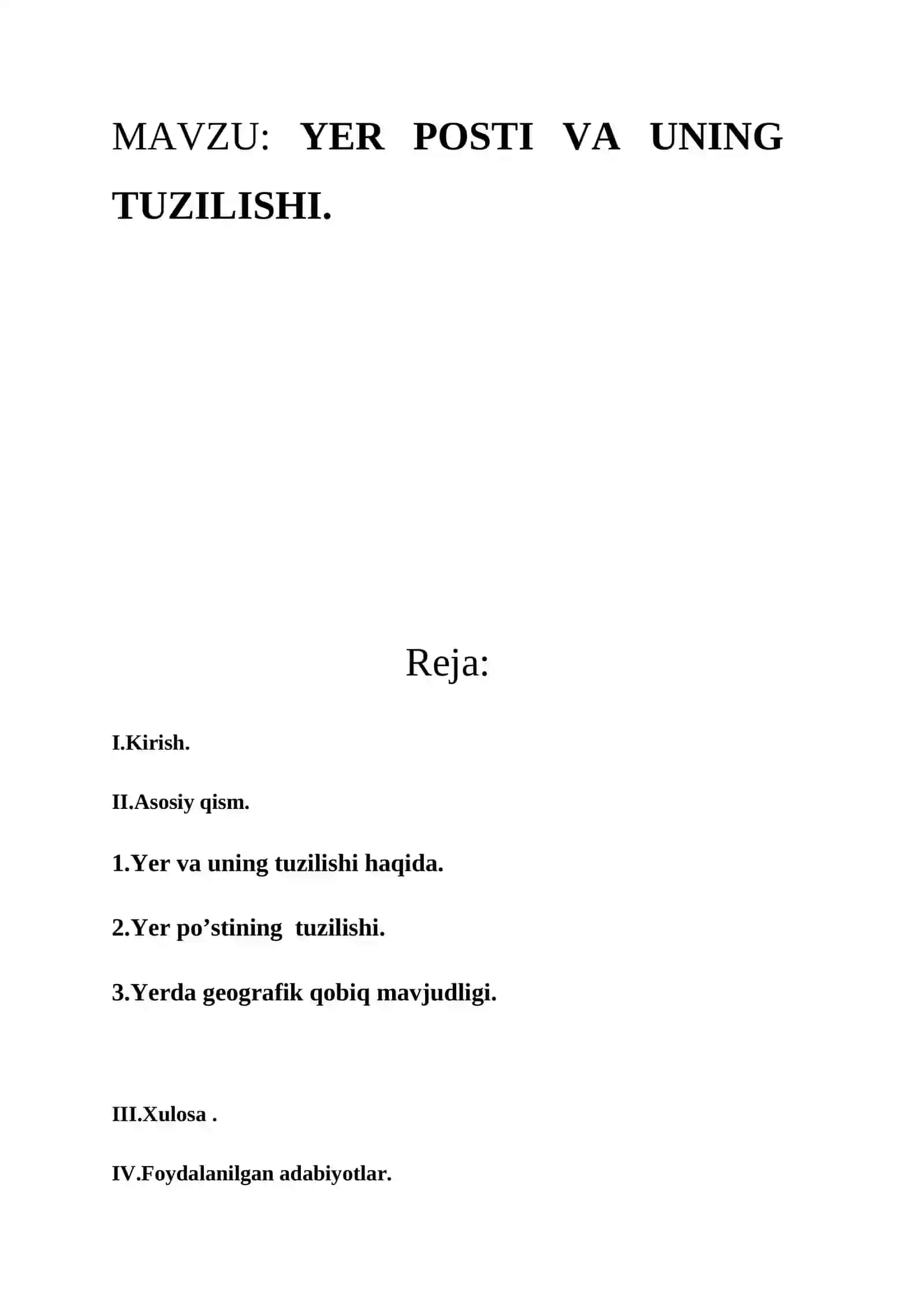 MAVZU: YER POSTI VA UNING TUZILISHI.

Reja:

I.Kirish.

II.Asosiy qism.

1.Yer va uning tuzilishi haqida.

2.Yer po’stining tuzilishi.

3.Yerda geografik qobiq mavjudligi.

III.Xulosa .

IV.Foydalanilgan adabiyotlar.